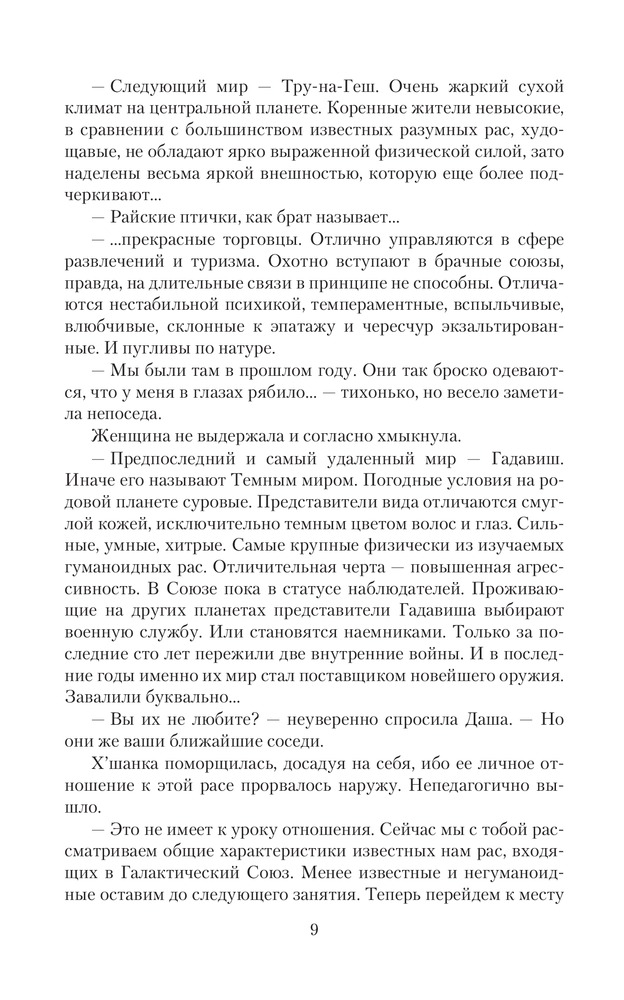 — Следующий мир — Тру-на-Геш. Очень жаркий сухой климат на центральной планете. Коренные жители невысокие, в сравнении с большинством известных разумных рас, худощавые, не обладают ярко выраженной физической силой, зато наделены весьма яркой внешностью, которую еще более подчеркивают...

— Райские птички, как брат называет...

— ...прекрасные торговцы. Отлично управляются в сфере развлечений и туризма. Охотно вступают в брачные союзы, правда, на длительные связи в принципе не способны. Отличаются нестабильной психикой, темпераментные, вспыльчивые, влюбчивые, склонные к эпатажу и чересчур экзальтированные. И пугливы по натуре.

— Мы были там в прошлом году. Они так броско одеваются, что у меня в глазах рябило... — тихонько, но весело заметила непоседа.

Женщина не выдержала и согласно хмыкнула.

— Предпоследний и самый удаленный мир — Гадавиш. Иначе его называют Темным миром. Погодные условия на родовой планете суровые. Представители вида отличаются смуглой кожей, исключительно темным цветом волос и глаз. Сильные, умные, хитрые. Самые крупные физически из изучаемых гуманоидных рас. Отличительная черта — повышенная агрессивность. В Союзе пока в статусе наблюдателей. Проживающие на других планетах представители Гадавиша выбирают военную службу. Или становятся наемниками. Только за последние сто лет пережили две внутренние войны. И в последние годы именно их мир стал поставщиком новейшего оружия. Завалили буквально...

— Вы их не любите? — неуверенно спросила Даша. — Но они же ваши ближайшие соседи.

Х'шанка поморщилась, досадуя на себя, ибо ее личное отношение к этой расе прорвалось наружу. Непедагогично вышло.

— Это не имеет к уроку отношения. Сейчас мы с тобой рассматриваем общие характеристики известных нам рас, входящих в Галактический Союз. Менее известные и негуманоидные оставим до следующего занятия. Теперь перейдем к месту

9